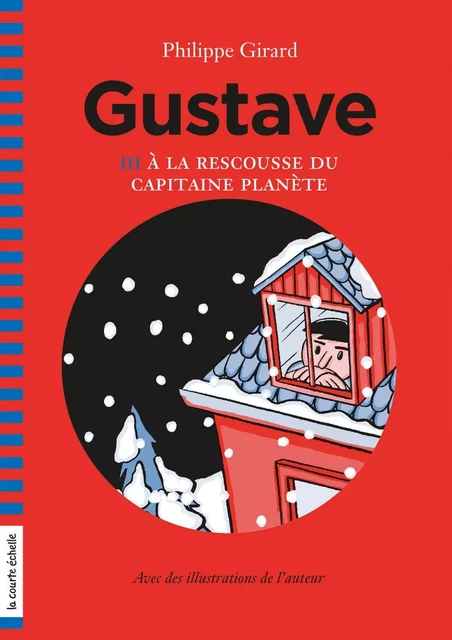 Philippe Girard

Gustave

III À LA RESCOUSSE DU CAPITAINE PLANÈTE

Avec des illustrations de l'auteur

la courte échelle